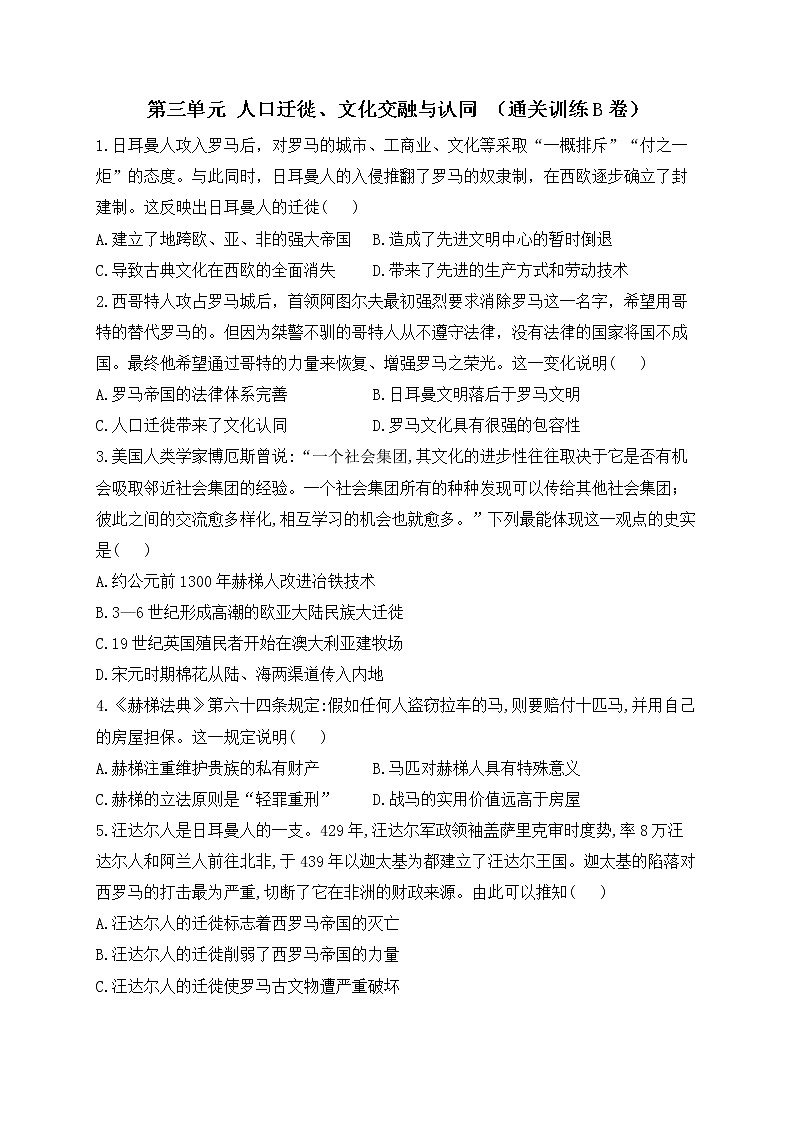 第三单元 人口迁徙、文化交融与认同 （通关训练B卷）

1.日耳曼人攻入罗马后，对罗马的城市、工商业、文化等采取“一概排斥”“付之一炬”的态度。与此同时，日耳曼人的入侵推翻了罗马的奴隶制，在西欧逐步确立了封建制。这反映出日耳曼人的迁徙（ ）

A.建立了地跨欧、亚、非的强大帝国 B.造成了先进文明中心的暂时倒退

C.导致古典文化在西欧的全面消失 D.带来了先进的生产方式和劳动技术

2.西哥特人攻占罗马城后，首领阿图尔夫最初强烈要求消除罗马这一名字，希望用哥特的替代罗马的。但因为桀骜不驯的哥特人从不遵守法律，没有法律的国家将国不成国。最终他希望通过哥特的力量来恢复、增强罗马之荣光。这一变化说明（ ）

A.罗马帝国的法律体系完善 B.日耳曼文明落后于罗马文明

C.人口迁徙带来了文化认同 D.罗马文化具有很强的包容性

3.美国人类学家博厄斯曾说：“一个社会集团，其文化的进步性往往取决于它是否有机会吸取邻近社会集团的经验。一个社会集团所有的种种发现可以传给其他社会集团；彼此之间的交流愈多样化，相互学习的机会也就愈多。”下列最能体现这一观点的史实是（ ）

A.约公元前1300年赫梯人改进冶铁技术

B.3—6世纪形成高潮的欧亚大陆民族大迁徙

C.19世纪英国殖民者开始在澳大利亚建牧场

D.宋元时期棉花从陆、海两渠道传入内地

4.《赫梯法典》第六十四条规定:假如任何人盗窃拉车的马,则要赔付十匹马,并用自己的房屋担保。这一规定说明（ ）

A.赫梯注重维护贵族的私有财产 B.马匹对赫梯人具有特殊意义

C.赫梯的立法原则是“轻罪重刑” D.战马的实用价值远高于房屋

5.汪达尔人是日耳曼人的一支。429年,汪达尔军政领袖盖萨里克审时度势,率8万汪达尔人和阿兰人前往北非,于439年以迦太基为都建立了汪达尔王国。迦太基的陷落对西罗马的打击最为严重,切断了它在非洲的财政来源。由此可以推知（ ）

A.汪达尔人的迁徙标志着西罗马帝国的灭亡

B.汪达尔人的迁徙削弱了西罗马帝国的力量

C.汪达尔人的迁徙使罗马古文物遭严重破坏